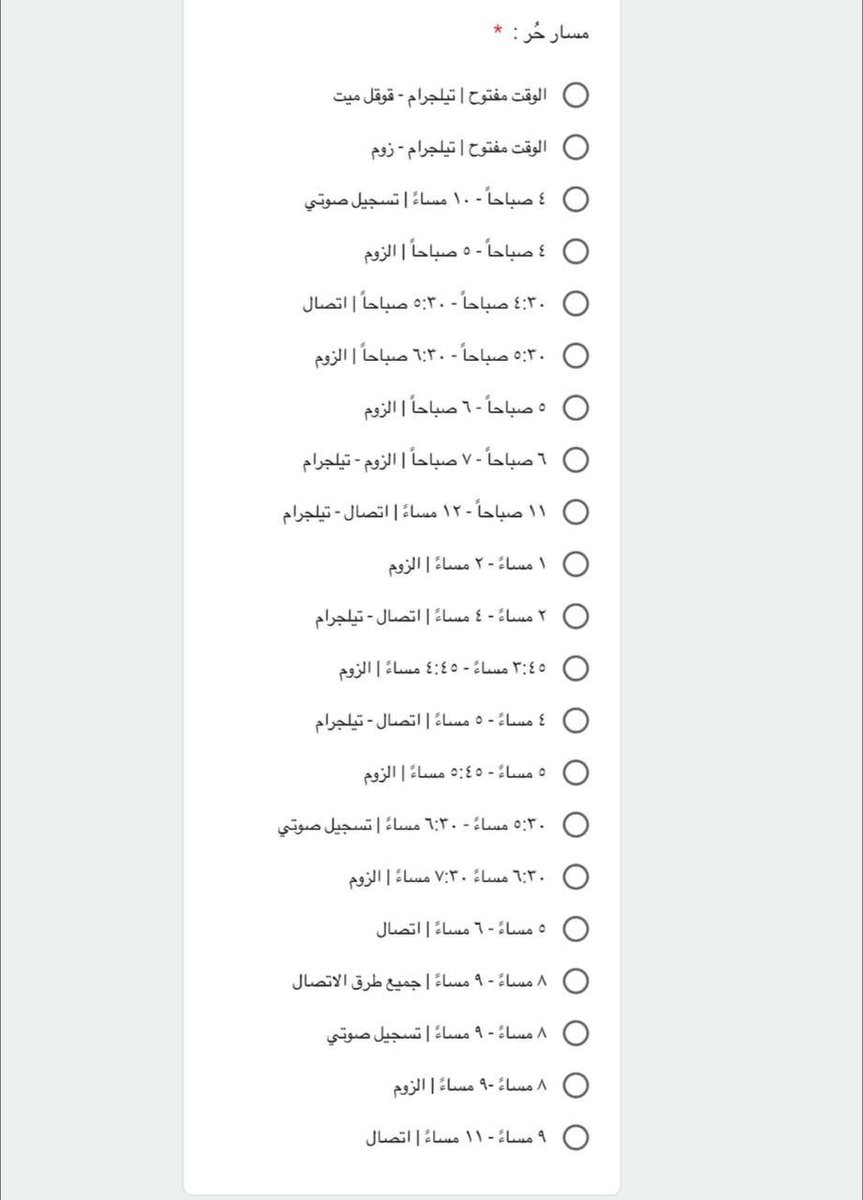 مسار حُر : *

الوقت مفتوح | تيلجرام - قوقل ميت

الوقت مفتوح | تيلجرام - زوم

٤ صباحاً - ١٠ مساءً | تسجيل صوتي

٤ صباحاً - ٥ صباحاً | الزوم

٤:٣٠ صباحاً - ٥:٣٠ صباحاً | اتصال

٥:٣٠ صباحاً - ٦:٣٠ صباحاً | الزوم

٥ صباحاً - ٦ صباحاً | الزوم

٦ صباحاً - ٧ صباحاً | الزوم - تيلجرام

١١ صباحاً - ١٢ مساءً | اتصال - تيلجرام

١ مساءً - ٢ مساءً | الزوم

٢ مساءً - ٤ مساءً | اتصال - تيلجرام

٣:٤٥ مساءً - ٤:٤٥ مساءً | الزوم

٤ مساءً - ٥ مساءً | اتصال - تيلجرام

٥ مساءً - ٥:٤٥ مساءً | الزوم

٥:٣٠ مساءً - ٦:٣٠ مساءً | تسجيل صوتي

٦:٣٠ مساءً ٧:٣٠ مساءً | الزوم

٥ مساءً - ٦ مساءً | اتصال

٨ مساءً - ٩ مساءً | جميع طرق الاتصال

٨ مساءً - ٩ مساءً | تسجيل صوتي

٨ مساءً -٩ مساءً | الزوم

٩ مساءً - ١١ مساءً | اتصال